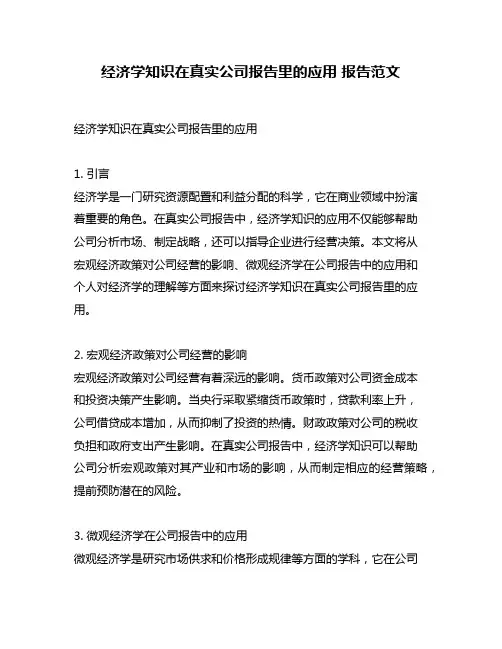 经济学知识在真实公司报告里的应用 报告范文

经济学知识在真实公司报告里的应用

1. 引言
经济学是一门研究资源配置和利益分配的科学，它在商业领域中扮演着重要的角色。在真实公司报告中，经济学知识的应用不仅能够帮助公司分析市场、制定战略，还可以指导企业进行经营决策。本文将从宏观经济政策对公司经营的影响、微观经济学在公司报告中的应用和个人对经济学的理解等方面来探讨经济学知识在真实公司报告里的应用。

2. 宏观经济政策对公司经营的影响
宏观经济政策对公司经营有着深远的影响。货币政策对公司资金成本和投资决策产生影响。当央行采取紧缩货币政策时，贷款利率上升，公司借贷成本增加，从而抑制了投资的热情。财政政策对公司的税收负担和政府支出产生影响。在真实公司报告中，经济学知识可以帮助公司分析宏观政策对其产业和市场的影响，从而制定相应的经营策略，提前预防潜在的风险。

3. 微观经济学在公司报告中的应用
微观经济学是研究市场供求和价格形成规律等方面的学科，它在公司